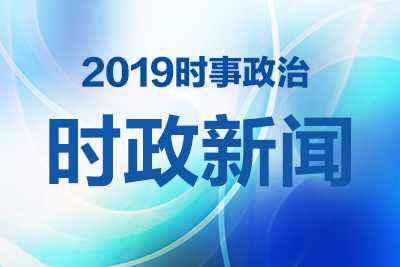 2019时事政治

时政新闻